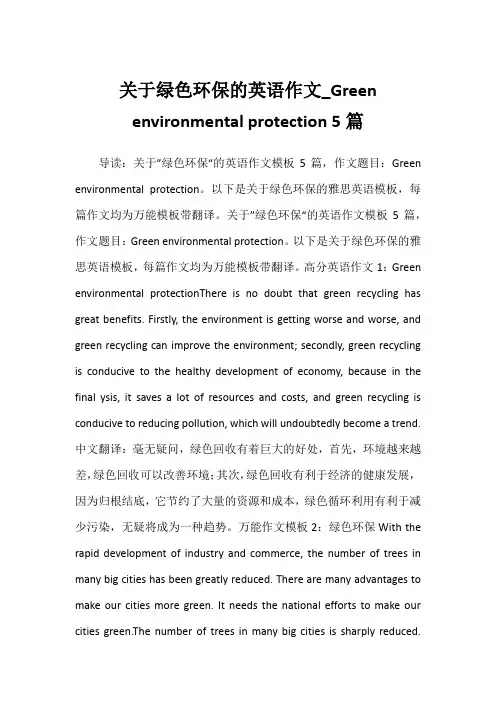 关于绿色环保的英语作文_Green environmental protection 5 篇

导读：关于"绿色环保"的英语作文模板 5 篇，作文题目：Green environmental protection。以下是关于绿色环保的雅思英语模板，每篇作文均为万能模板带翻译。关于"绿色环保"的英语作文模板 5 篇，作文题目：Green environmental protection。以下是关于绿色环保的雅思英语模板，每篇作文均为万能模板带翻译。高分英语作文 1：Green environmental protectionThere is no doubt that green recycling has great benefits. Firstly, the environment is getting worse and worse, and green recycling can improve the environment; secondly, green recycling is conducive to the healthy development of economy, because in the final ysis, it saves a lot of resources and costs, and green recycling is conducive to reducing pollution, which will undoubtedly become a trend. 中文翻译：毫无疑问，绿色回收有着巨大的好处，首先，环境越来越差，绿色回收可以改善环境；其次，绿色回收有利于经济的健康发展，因为归根结底，它节约了大量的资源和成本，绿色循环利用有利于减少污染，无疑将成为一种趋势。万能作文模板 2：绿色环保 With the rapid development of industry and commerce, the number of trees in many big cities has been greatly reduced. There are many advantages to make our cities more green. It needs the national efforts to make our cities green.The number of trees in many big cities is sharply reduced.